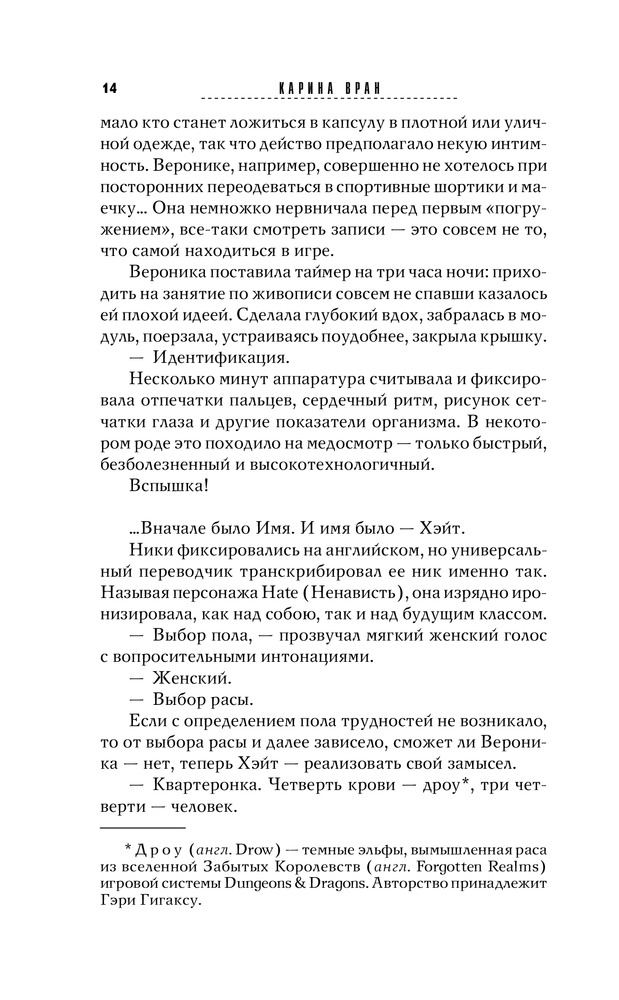 14 КАРИНА ВРАН

мало кто станет ложиться в капсулу в плотной или уличной одежде, так что действо предполагало некую интимность. Веронике, например, совершенно не хотелось при посторонних переодеваться в спортивные шортики и маечку... Она немножко нервничала перед первым «погружением», все-таки смотреть записи — это совсем не то, что самой находиться в игре.

Вероника поставила таймер на три часа ночи: приходить на занятие по живописи совсем не спавши казалось ей плохой идеей. Сделала глубокий вдох, забралась в модуль, поерзала, устраиваясь поудобнее, закрыла крышку.

— Идентификация.

Несколько минут аппаратура считывала и фиксировала отпечатки пальцев, сердечный ритм, рисунок сетчатки глаза и другие показатели организма. В некотором роде это походило на медосмотр — только быстрый, безболезненный и высокотехнологичный.

Вспышка!

...Вначале было Имя. И имя было — Хэйт.

Ники фиксировались на английском, но универсальный переводчик транскрибировал ее ник именно так. Называя персонажа Hate (Ненависть), она изрядно иронизировала, как над собою, так и над будущим классом.

— Выбор пола, — прозвучал мягкий женский голос с вопросительными интонациями.

— Женский.

— Выбор расы.

Если с определением пола трудностей не возникало, то от выбора расы и далее зависело, сможет ли Вероника — нет, теперь Хэйт — реализовать свой замысел.

— Квартеронка. Четверть крови — дроу*, три четверти — человек.

* Дроу (англ. Drow) — темные эльфы, вымышленная раса из вселенной Забытых Королевств (англ. Forgotten Realms) игровой системы Dungeons & Dragons. Авторство принадлежит Гэри Гигаксу.